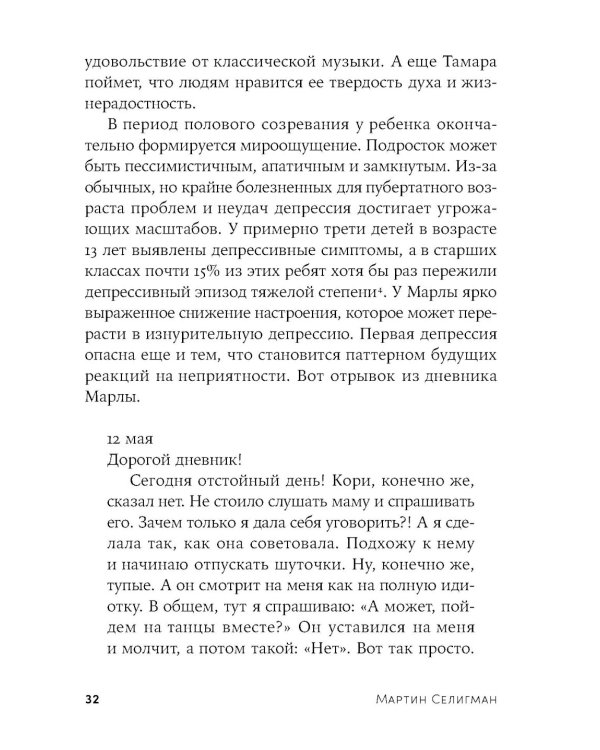 удовольствие от классической музыки. А еще Тамара поймет, что людям нравится ее твердость духа и жизнерадостность.

В период полового созревания у ребенка окончательно формируется мироощущение. Подросток может быть пессимистичным, апатичным и замкнутым. Из-за обычных, но крайне болезненных для пубертатного возраста проблем и неудач депрессия достигает угрожающих масштабов. У примерно трети детей в возрасте 13 лет выявлены депрессивные симптомы, а в старших классах почти 15% из этих ребят хотя бы раз пережили депрессивный эпизод тяжелой степени$^4$. У Марлы ярко выраженное снижение настроения, которое может перерасти в изнурительную депрессию. Первая депрессия опасна еще и тем, что становится паттерном будущих реакций на неприятности. Вот отрывок из дневника Марлы.

12 мая
Дорогой дневник!

Сегодня отстойный день! Кори, конечно же, сказал нет. Не стоило слушать маму и спрашивать его. Зачем только я дала себя уговорить?! А я сделала так, как она советовала. Подхожу к нему и начинаю отпускать шуточки. Ну, конечно же, тупые. А он смотрит на меня как на полную идиотку. В общем, тут я спрашиваю: «А может, пойдем на танцы вместе?» Он уставился на меня и молчит, а потом такой: «Нет». Вот так просто.

32 Мартин Селигман